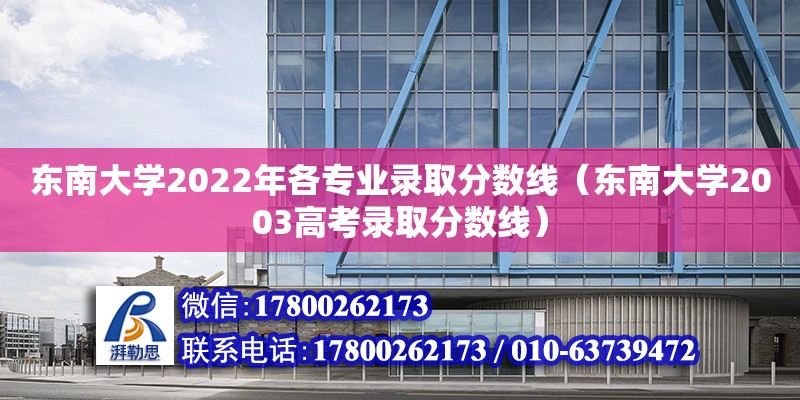 东南大学2022年各专业录取分数线（东南大学2003高考录取分数线）

湃勒思

微信:17800262173

联系电话:17800262173 / 010-63739472